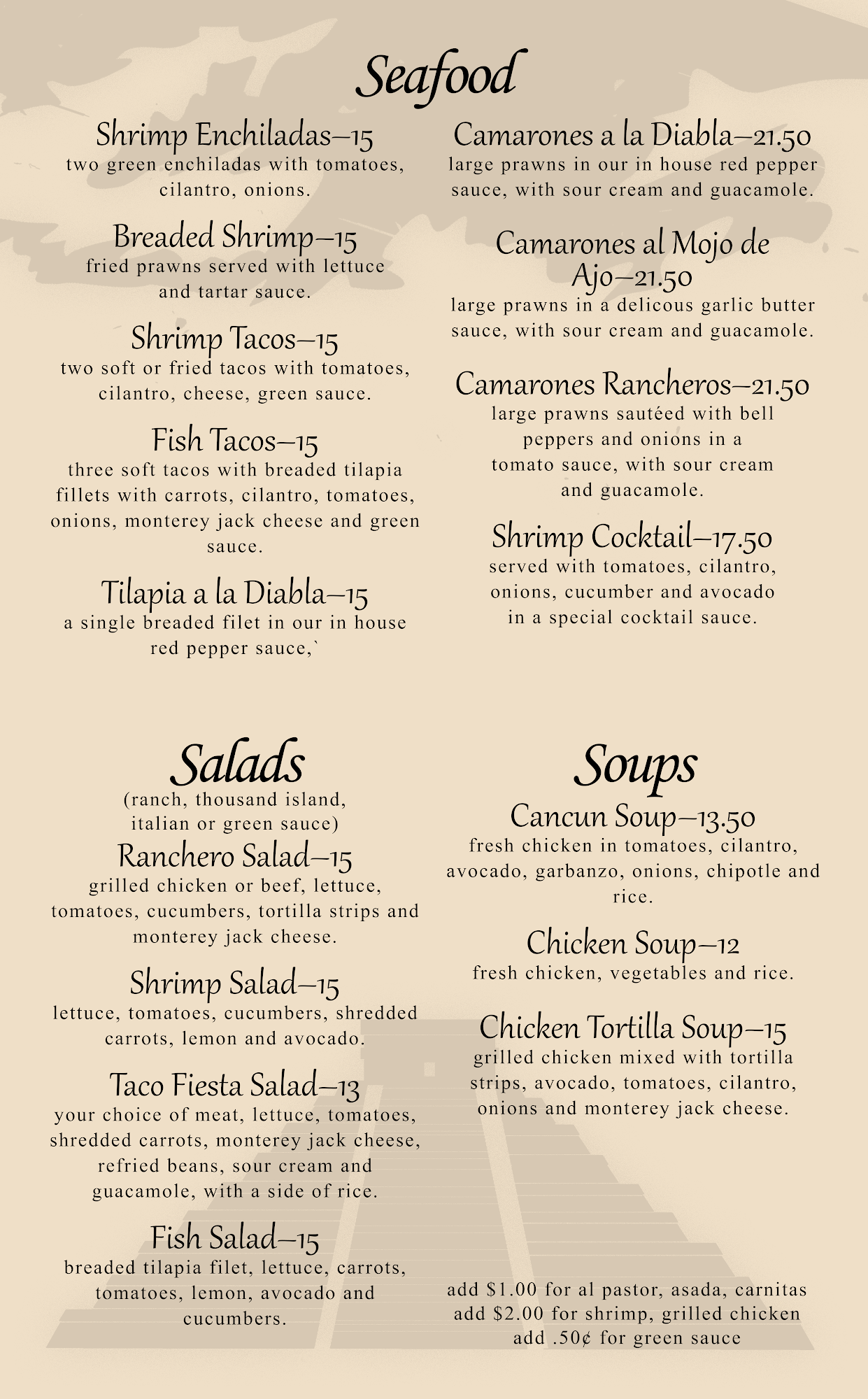 Seafood

Shrimp Enchiladas—15
two green enchiladas with tomatoes, cilantro, onions.

Breaded Shrimp—15
fried prawns served with lettuce and tartar sauce.

Shrimp Tacos—15
two soft or fried tacos with tomatoes, cilantro, cheese, green sauce.

Fish Tacos—15
three soft tacos with breaded tilapia fillets with carrots, cilantro, tomatoes, onions, monterey jack cheese and green sauce.

Tilapia a la Diabla—15
a single breaded filet in our in house red pepper sauce,`

Camarones a la Diabla—21.50
large prawns in our in house red pepper sauce, with sour cream and guacamole.

Camarones al Mojo de Ajo—21.50
large prawns in a delicous garlic butter sauce, with sour cream and guacamole.

Camarones Rancheros—21.50
large prawns sautéed with bell peppers and onions in a tomato sauce, with sour cream and guacamole.

Shrimp Cocktail—17.50
served with tomatoes, cilantro, onions, cucumber and avocado in a special cocktail sauce.

Salads
(ranch, thousand island, italian or green sauce)

Ranchero Salad—15
grilled chicken or beef, lettuce, tomatoes, cucumbers, tortilla strips and monterey jack cheese.

Shrimp Salad—15
lettuce, tomatoes, cucumbers, shredded carrots, lemon and avocado.

Taco Fiesta Salad—13
your choice of meat, lettuce, tomatoes, shredded carrots, monterey jack cheese, refried beans, sour cream and guacamole, with a side of rice.

Fish Salad—15
breaded tilapia filet, lettuce, carrots, tomatoes, lemon, avocado and cucumbers.

Soups

Cancun Soup—13.50
fresh chicken in tomatoes, cilantro, avocado, garbanzo, onions, chipotle and rice.

Chicken Soup—12
fresh chicken, vegetables and rice.

Chicken Tortilla Soup—15
grilled chicken mixed with tortilla strips, avocado, tomatoes, cilantro, onions and monterey jack cheese.

add $1.00 for al pastor, asada, carnitas
add $2.00 for shrimp, grilled chicken
add .50¢ for green sauce